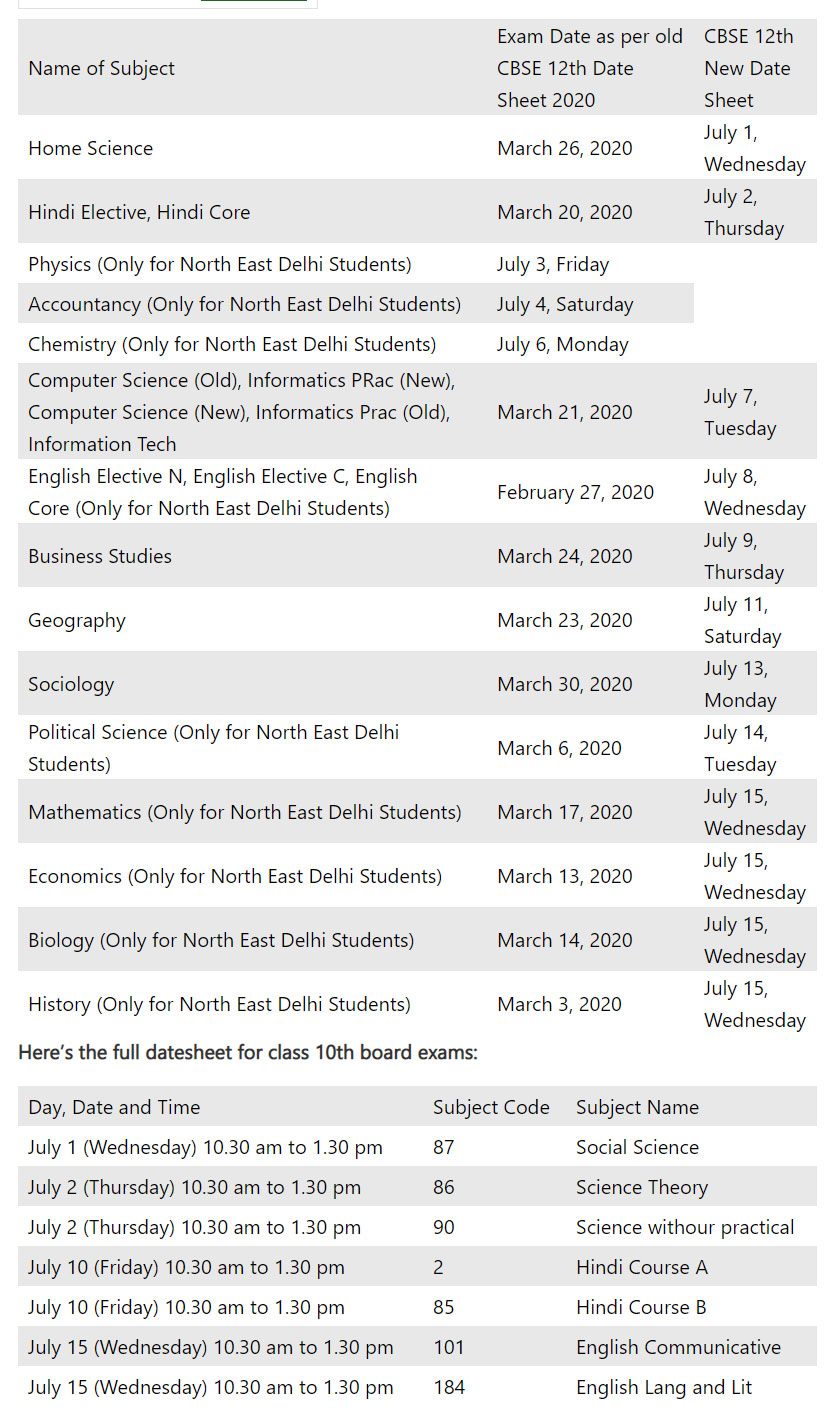 | Name of Subject | Exam Date as per old CBSE 12th Date Sheet 2020 | CBSE 12th New Date Sheet |
|---|---|---|
| Home Science | March 26, 2020 | July 1, Wednesday |
| Hindi Elective, Hindi Core | March 20, 2020 | July 2, Thursday |
| Physics (Only for North East Delhi Students) | July 3, Friday | |
| Accountancy (Only for North East Delhi Students) | July 4, Saturday | |
| Chemistry (Only for North East Delhi Students) | July 6, Monday | |
| Computer Science (Old), Informatics PRac (New), Computer Science (New), Informatics Prac (Old), Information Tech | March 21, 2020 | July 7, Tuesday |
| English Elective N, English Elective C, English Core (Only for North East Delhi Students) | February 27, 2020 | July 8, Wednesday |
| Business Studies | March 24, 2020 | July 9, Thursday |
| Geography | March 23, 2020 | July 11, Saturday |
| Sociology | March 30, 2020 | July 13, Monday |
| Political Science (Only for North East Delhi Students) | March 6, 2020 | July 14, Tuesday |
| Mathematics (Only for North East Delhi Students) | March 17, 2020 | July 15, Wednesday |
| Economics (Only for North East Delhi Students) | March 13, 2020 | July 15, Wednesday |
| Biology (Only for North East Delhi Students) | March 14, 2020 | July 15, Wednesday |
| History (Only for North East Delhi Students) | March 3, 2020 | July 15, Wednesday |

Here's the full datesheet for class 10th board exams:

| Day, Date and Time | Subject Code | Subject Name |
|---|---|---|
| July 1 (Wednesday) 10.30 am to 1.30 pm | 87 | Social Science |
| July 2 (Thursday) 10.30 am to 1.30 pm | 86 | Science Theory |
| July 2 (Thursday) 10.30 am to 1.30 pm | 90 | Science withour practical |
| July 10 (Friday) 10.30 am to 1.30 pm | 2 | Hindi Course A |
| July 10 (Friday) 10.30 am to 1.30 pm | 85 | Hindi Course B |
| July 15 (Wednesday) 10.30 am to 1.30 pm | 101 | English Communicative |
| July 15 (Wednesday) 10.30 am to 1.30 pm | 184 | English Lang and Lit |